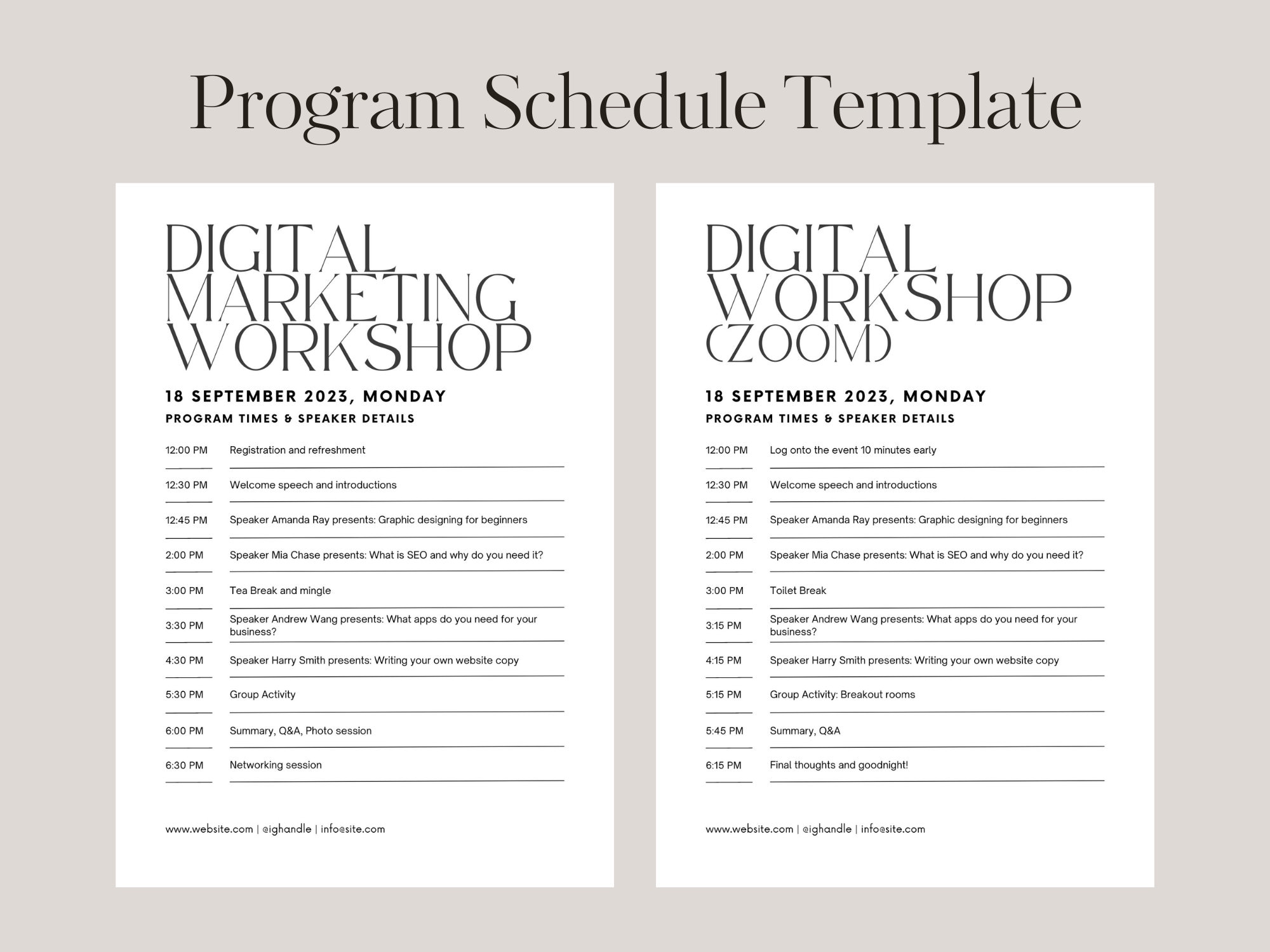 Program Schedule Template

DIGITAL MARKETING WORKSHOP

18 SEPTEMBER 2023, MONDAY

PROGRAM TIMES & SPEAKER DETAILS

| | |
|---|---|
| 12:00 PM | Registration and refreshment |
| 12:30 PM | Welcome speech and introductions |
| 12:45 PM | Speaker Amanda Ray presents: Graphic designing for beginners |
| 2:00 PM | Speaker Mia Chase presents: What is SEO and why do you need it? |
| 3:00 PM | Tea Break and mingle |
| 3:30 PM | Speaker Andrew Wang presents: What apps do you need for your business? |
| 4:30 PM | Speaker Harry Smith presents: Writing your own website copy |
| 5:30 PM | Group Activity |
| 6:00 PM | Summary, Q&A, Photo session |
| 6:30 PM | Networking session |

www.website.com | @ighandle | info@site.com

DIGITAL WORKSHOP (ZOOM)

18 SEPTEMBER 2023, MONDAY

PROGRAM TIMES & SPEAKER DETAILS

| | |
|---|---|
| 12:00 PM | Log onto the event 10 minutes early |
| 12:30 PM | Welcome speech and introductions |
| 12:45 PM | Speaker Amanda Ray presents: Graphic designing for beginners |
| 2:00 PM | Speaker Mia Chase presents: What is SEO and why do you need it? |
| 3:00 PM | Toilet Break |
| 3:15 PM | Speaker Andrew Wang presents: What apps do you need for your business? |
| 4:15 PM | Speaker Harry Smith presents: Writing your own website copy |
| 5:15 PM | Group Activity: Breakout rooms |
| 5:45 PM | Summary, Q&A |
| 6:15 PM | Final thoughts and goodnight! |

www.website.com | @ighandle | info@site.com